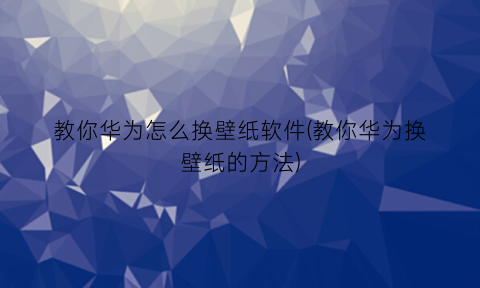 教你华为怎么换壁纸软件(教你华为换壁纸的方法)